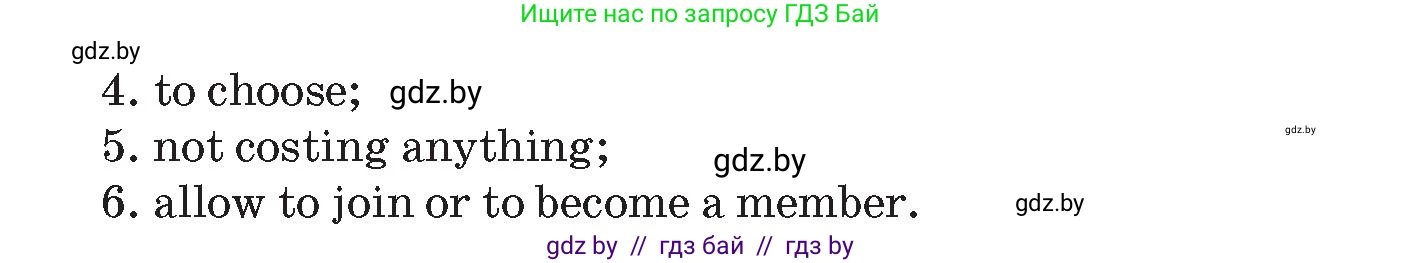 Ищите нас по запросу ГДЗ Бай

gdz.by

4. to choose; gdz.by

5. not costing anything;

gdz.by

gdz.by

6. allow to join or to become a member.

gdz.by

gdz by // гдз бай // гдз by